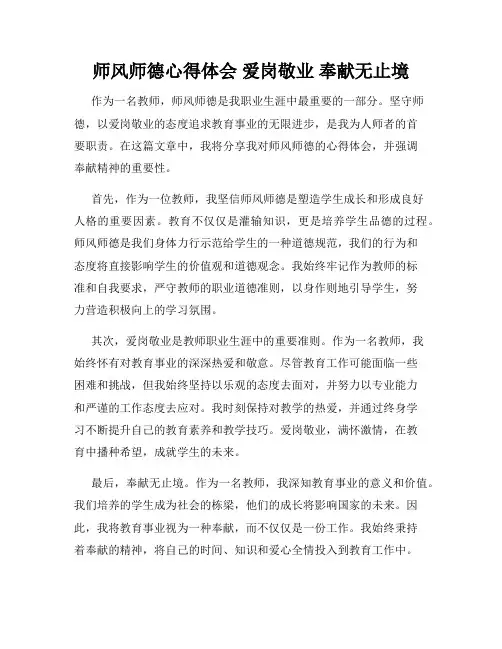 师风师德心得体会 爱岗敬业 奉献无止境

作为一名教师，师风师德是我职业生涯中最重要的一部分。坚守师德，以爱岗敬业的态度追求教育事业的无限进步，是我为人师者的首要职责。在这篇文章中，我将分享我对师风师德的心得体会，并强调奉献精神的重要性。

首先，作为一位教师，我坚信师风师德是塑造学生成长和形成良好人格的重要因素。教育不仅仅是灌输知识，更是培养学生品德的过程。师风师德是我们身体力行示范给学生的一种道德规范，我们的行为和态度将直接影响学生的价值观和道德观念。我始终牢记作为教师的标准和自我要求，严守教师的职业道德准则，以身作则地引导学生，努力营造积极向上的学习氛围。

其次，爱岗敬业是教师职业生涯中的重要准则。作为一名教师，我始终怀有对教育事业的深深热爱和敬意。尽管教育工作可能面临一些困难和挑战，但我始终坚持以乐观的态度去面对，并努力以专业能力和严谨的工作态度去应对。我时刻保持对教学的热爱，并通过终身学习不断提升自己的教育素养和教学技巧。爱岗敬业，满怀激情，在教育中播种希望，成就学生的未来。

最后，奉献无止境。作为一名教师，我深知教育事业的意义和价值。我们培养的学生成为社会的栋梁，他们的成长将影响国家的未来。因此，我将教育事业视为一种奉献，而不仅仅是一份工作。我始终秉持着奉献的精神，将自己的时间、知识和爱心全情投入到教育工作中。